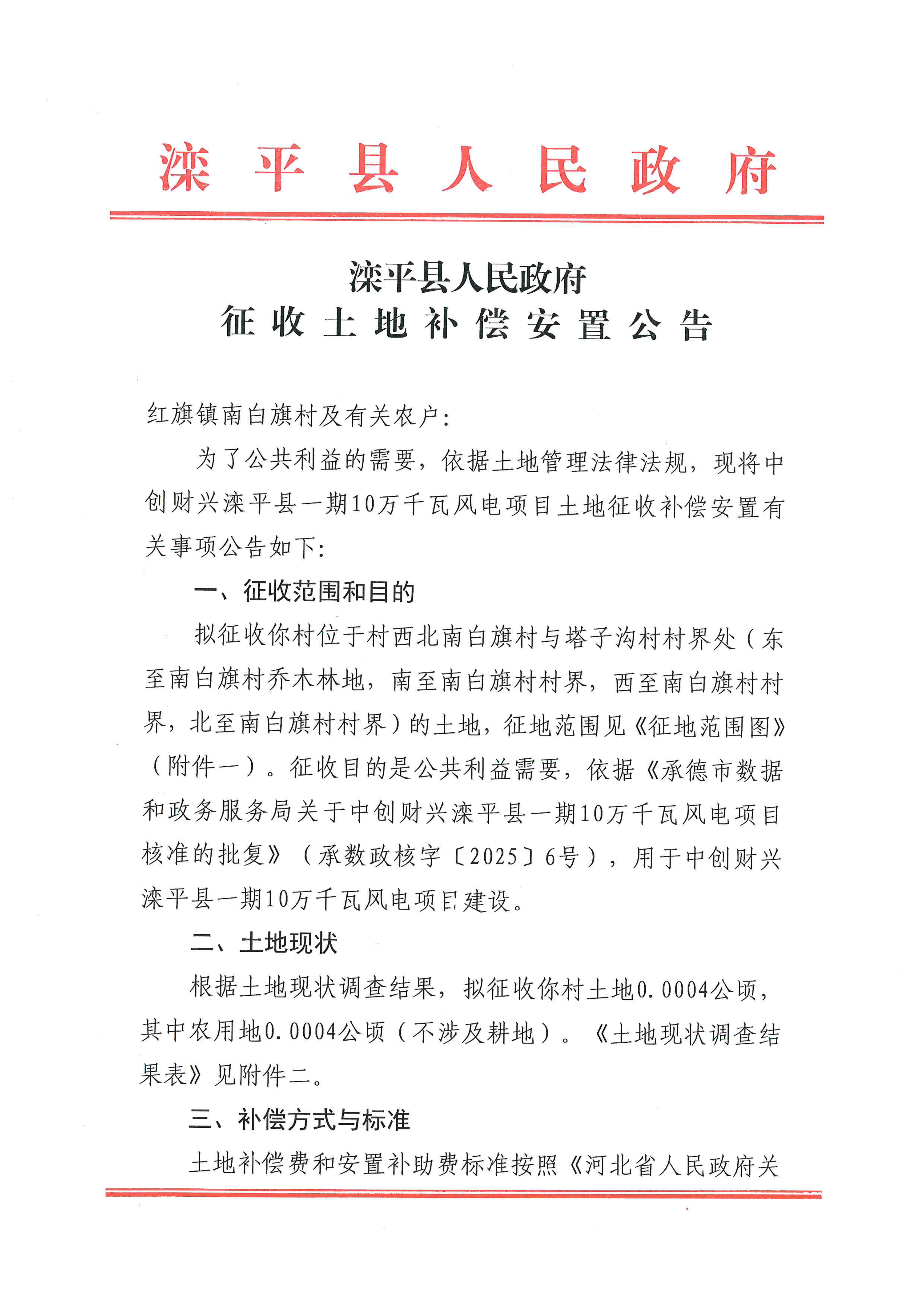 滦平县人民政府

滦平县人民政府
征收土地补偿安置公告

红旗镇南白旗村及有关农户：

为了公共利益的需要，依据土地管理法律法规，现将中创财兴滦平县一期10万千瓦风电项目土地征收补偿安置有关事项公告如下：

一、征收范围和目的

拟征收你村位于村西北南白旗村与塔子沟村村界处（东至南白旗村乔木林地，南至南白旗村村界，西至南白旗村村界，北至南白旗村村界）的土地，征地范围见《征地范围图》（附件一）。征收目的是公共利益需要，依据《承德市数据和政务服务局关于中创财兴滦平县一期10万千瓦风电项目核准的批复》（承数政核字〔2025〕6号），用于中创财兴滦平县一期10万千瓦风电项目建设。

二、土地现状

根据土地现状调查结果，拟征收你村土地0.0004公顷，其中农用地0.0004公顷（不涉及耕地）。《土地现状调查结果表》见附件二。

三、补偿方式与标准

土地补偿费和安置补助费标准按照《河北省人民政府关